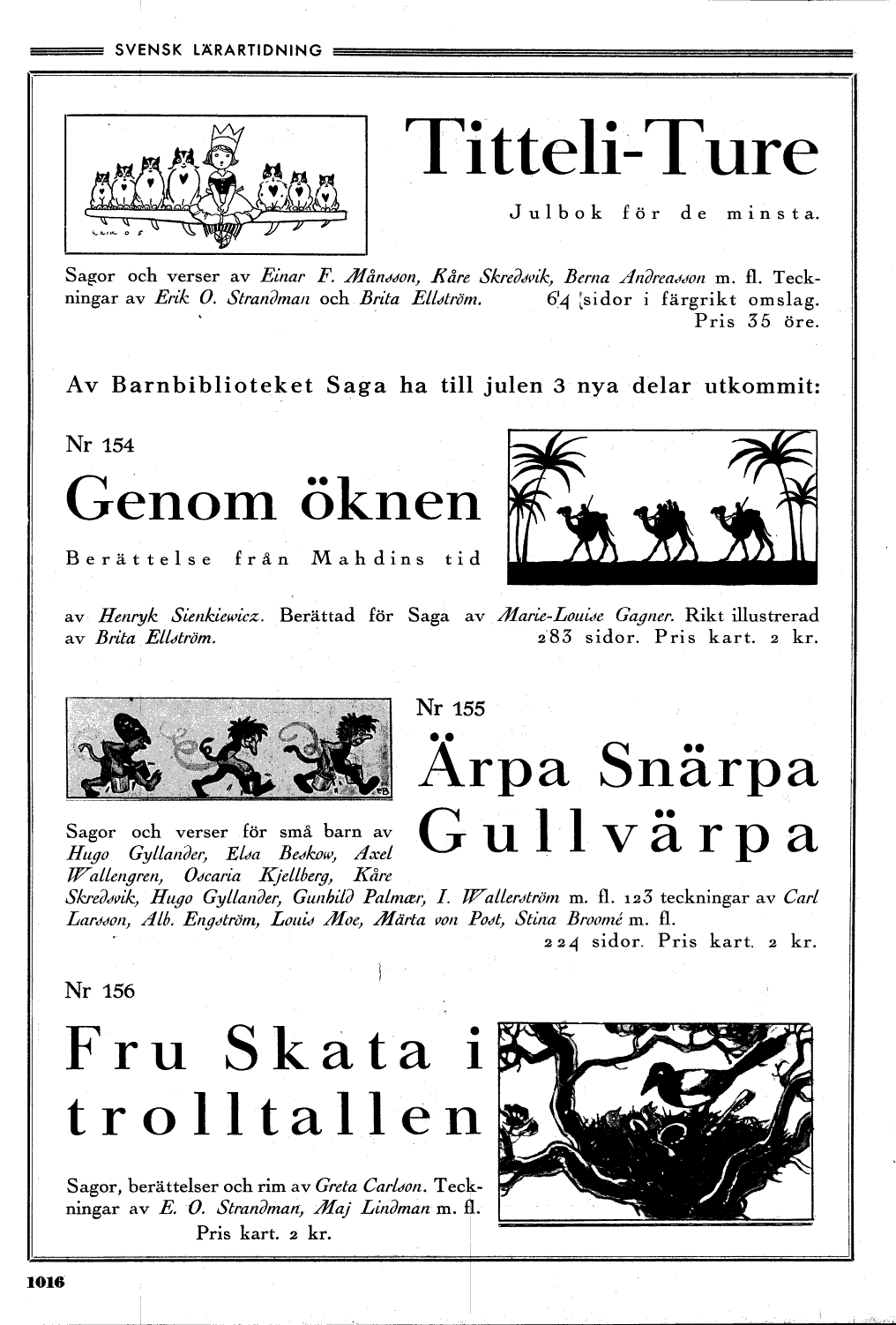 SVENSK LÄRARTIDNING

Titteli-Ture

Julbok för de minsta.

Sagor och verser av Einar F. Månsson, Kåre Skredsvik, Berna Andreasson m. fl. Teckningar av Erik O. Strandman och Brita Ellström. 64 sidor i färgrikt omslag. Pris 35 öre.

Av Barnbiblioteket Saga ha till julen 3 nya delar utkommit:

Nr 154

Genom öknen

Berättelse från Mahdins tid

av Henryk Sienkiewicz. Berättad för Saga av Marie-Louise Gagner. Rikt illustrerad av Brita Ellström. 283 sidor. Pris kart. 2 kr.

Nr 155

Ärpa Snärpa Gullvärpa

Sagor och verser för små barn av Hugo Gyllander, Elsa Beskow, Axel Wallengren, Oscaria Kjellberg, Kåre Skredsvik, Hugo Gyllander, Gunhild Palmær, I. Wallerström m. fl. 123 teckningar av Carl Larsson, Alb. Engström, Louis Moe, Märta von Post, Stina Broomé m. fl. 224 sidor. Pris kart. 2 kr.

Nr 156

Fru Skata i trolltallen

Sagor, berättelser och rim av Greta Carlson. Teckningar av E. O. Strandman, Maj Lindman m. fl. Pris kart. 2 kr.

1016